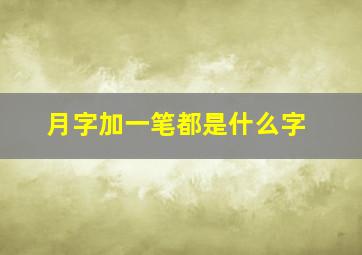 月字加一笔都是什么字